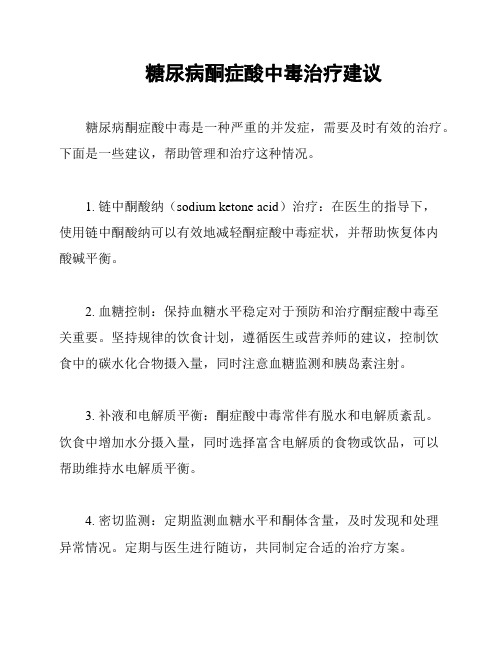 糖尿病酮症酸中毒治疗建议

糖尿病酮症酸中毒是一种严重的并发症，需要及时有效的治疗。下面是一些建议，帮助管理和治疗这种情况。

1. 链中酮酸纳（sodium ketone acid）治疗：在医生的指导下，使用链中酮酸纳可以有效地减轻酮症酸中毒症状，并帮助恢复体内酸碱平衡。

2. 血糖控制：保持血糖水平稳定对于预防和治疗酮症酸中毒至关重要。坚持规律的饮食计划，遵循医生或营养师的建议，控制饮食中的碳水化合物摄入量，同时注意血糖监测和胰岛素注射。

3. 补液和电解质平衡：酮症酸中毒常伴有脱水和电解质紊乱。饮食中增加水分摄入量，同时选择富含电解质的食物或饮品，可以帮助维持水电解质平衡。

4. 密切监测：定期监测血糖水平和酮体含量，及时发现和处理异常情况。定期与医生进行随访，共同制定合适的治疗方案。